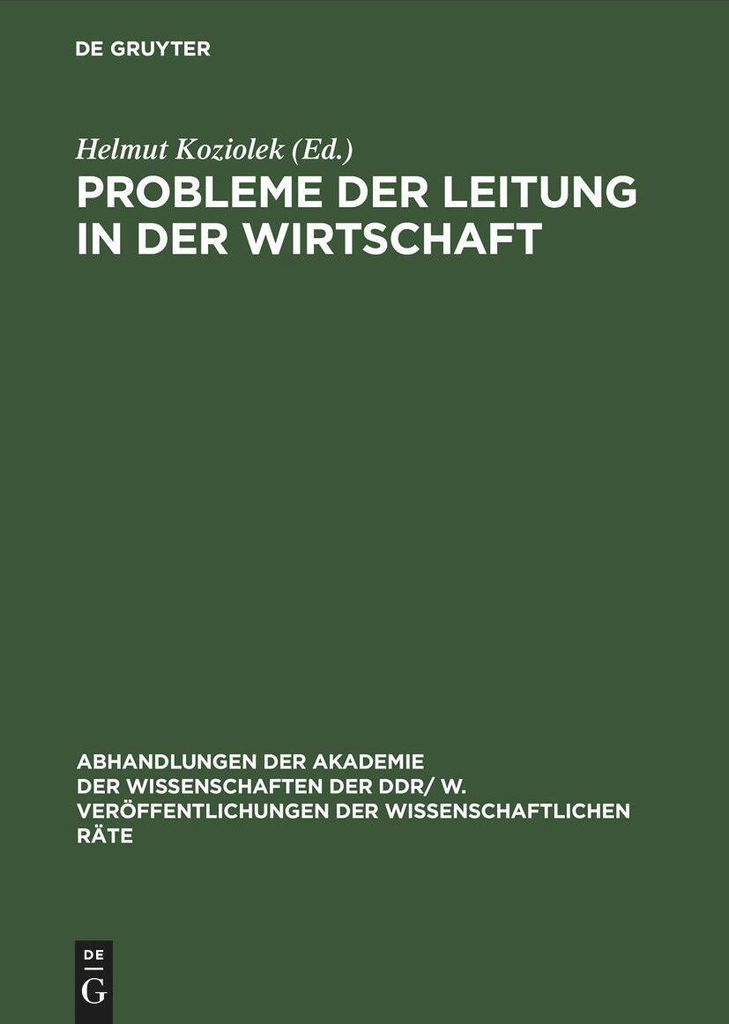 DE GRUYTER

Helmut Koziolek (Ed.)

PROBLEME DER LEITUNG IN DER WIRTSCHAFT

ABHANDLUNGEN DER AKADEMIE DER WISSENSCHAFTEN DER DDR/ W. VERÖFFENTLICHUNGEN DER WISSENSCHAFTLICHEN RÄTE

DE
G